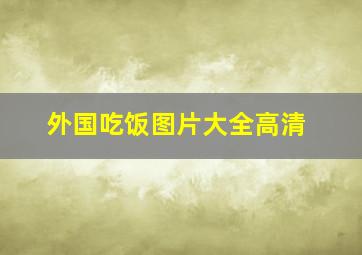 外国吃饭图片大全高清